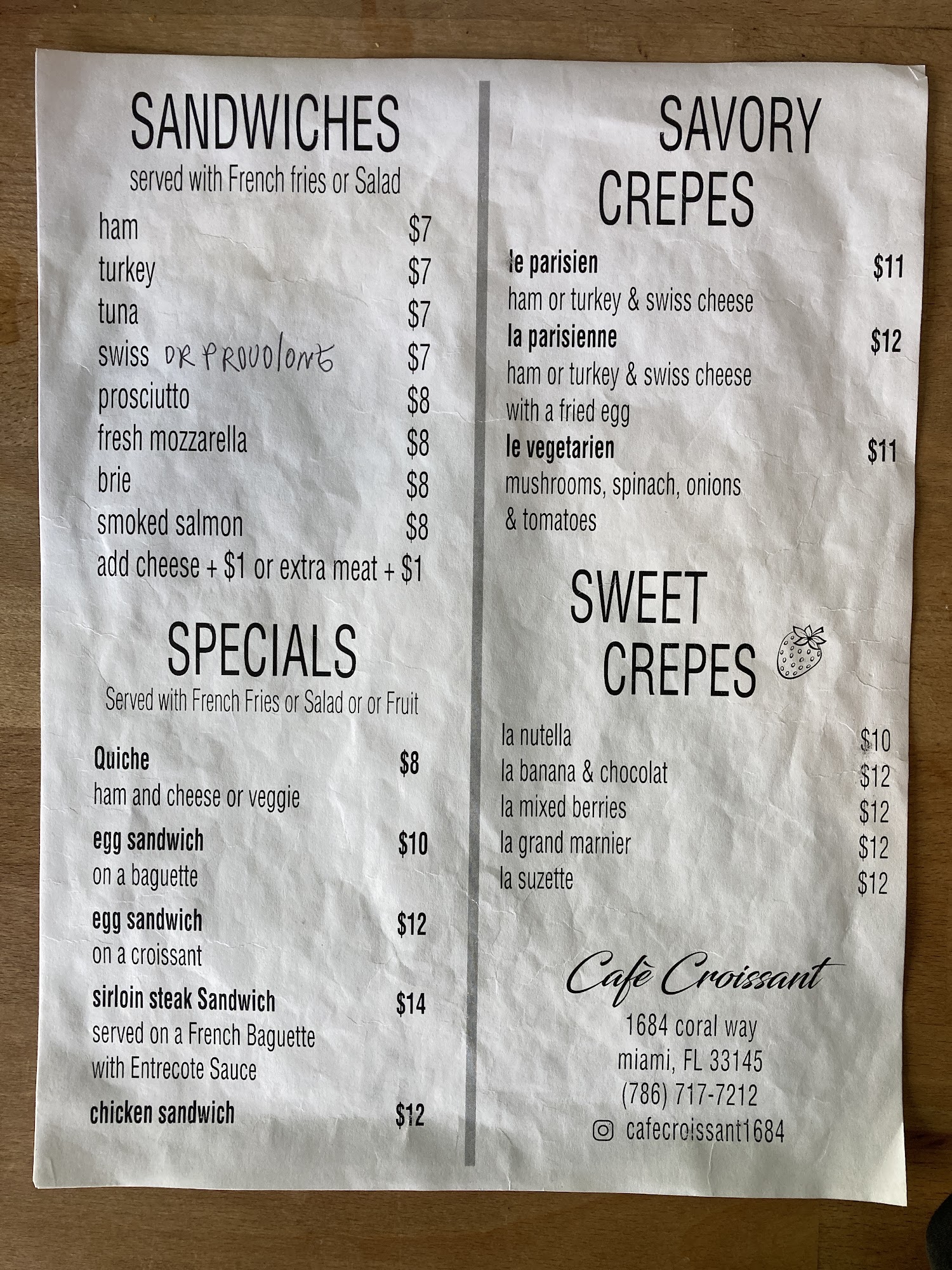 SANDWICHES
served with French fries or Salad

ham $7
turkey $7
tuna $7
swiss OR PROVOLONE $7
prosciutto $8
fresh mozzarella $8
brie $8
smoked salmon $8
add cheese + $1 or extra meat + $1

SPECIALS
Served with French Fries or Salad or or Fruit

Quiche $8
ham and cheese or veggie

egg sandwich $10
on a baguette

egg sandwich $12
on a croissant

sirloin steak Sandwich $14
served on a French Baguette with Entrecote Sauce

chicken sandwich $12

SAVORY CREPES

le parisien $11
ham or turkey & swiss cheese

la parisienne $12
ham or turkey & swiss cheese with a fried egg

le vegetarien $11
mushrooms, spinach, onions & tomatoes

SWEET CREPES

la nutella $10
la banana & chocolat $12
la mixed berries $12
la grand marnier $12
la suzette $12

Cafè Croissant
1684 coral way
miami, FL 33145
(786) 717-7212
cafecroissant1684